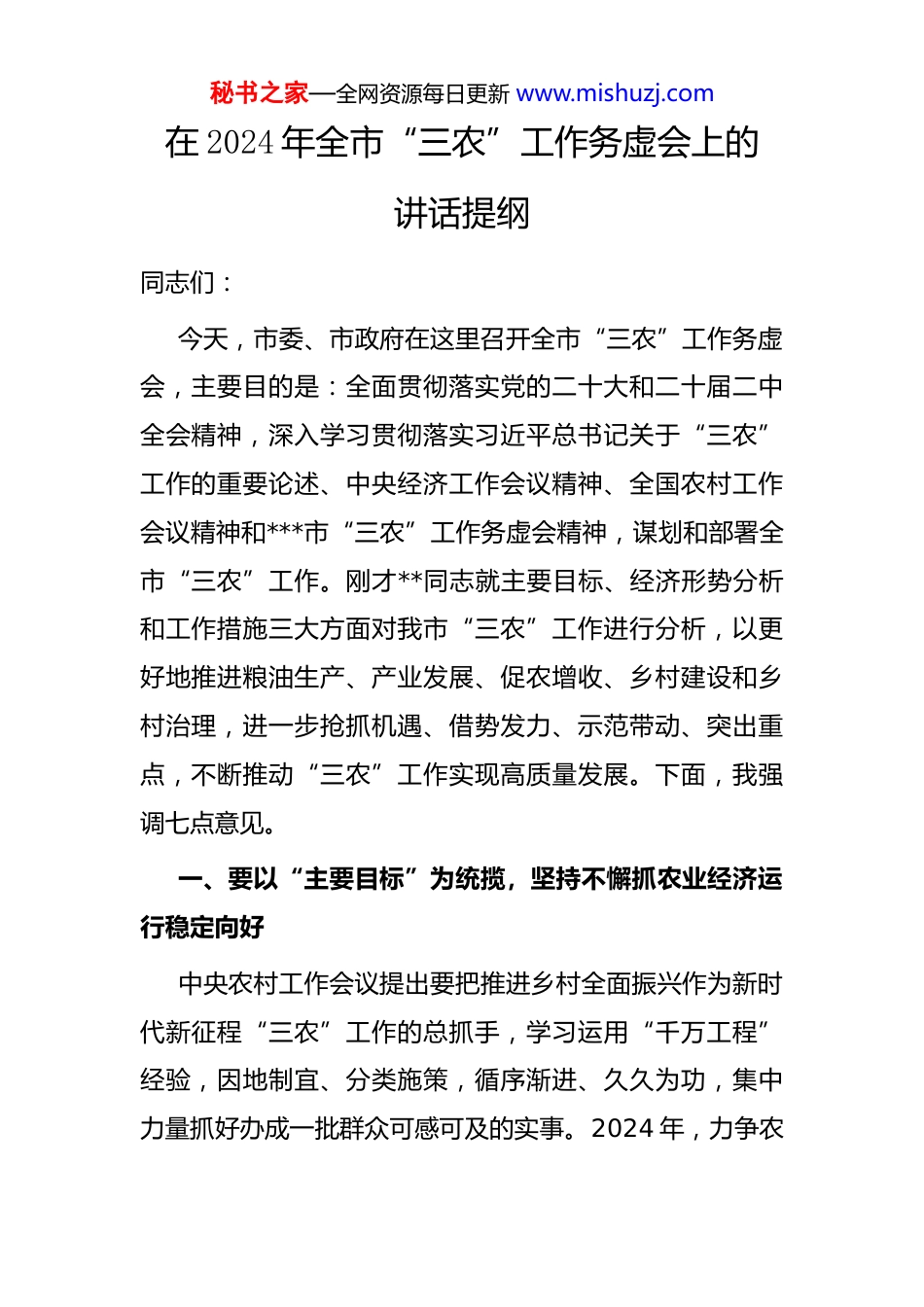 秘书之家—全网资源每日更新 www.mishuzj.com

在2024年全市“三农”工作务虚会上的讲话提纲

同志们：

今天，市委、市政府在这里召开全市“三农”工作务虚会，主要目的是：全面贯彻落实党的二十大和二十届二中全会精神，深入学习贯彻落实习近平总书记关于“三农”工作的重要论述、中央经济工作会议精神、全国农村工作会议精神和***市“三农”工作务虚会精神，谋划和部署全市“三农”工作。刚才**同志就主要目标、经济形势分析和工作措施三大方面对我市“三农”工作进行分析，以更好地推进粮油生产、产业发展、促农增收、乡村建设和乡村治理，进一步抢抓机遇、借势发力、示范带动、突出重点，不断推动“三农”工作实现高质量发展。下面，我强调七点意见。

一、要以“主要目标”为统揽，坚持不懈抓农业经济运行稳定向好

中央农村工作会议提出要把推进乡村全面振兴作为新时代新征程“三农”工作的总抓手，学习运用“千万工程”经验，因地制宜、分类施策，循序渐进、久久为功，集中力量抓好办成一批群众可感可及的实事。2024年，力争农